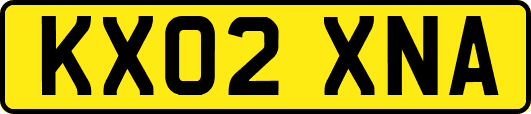 KX02 XNA